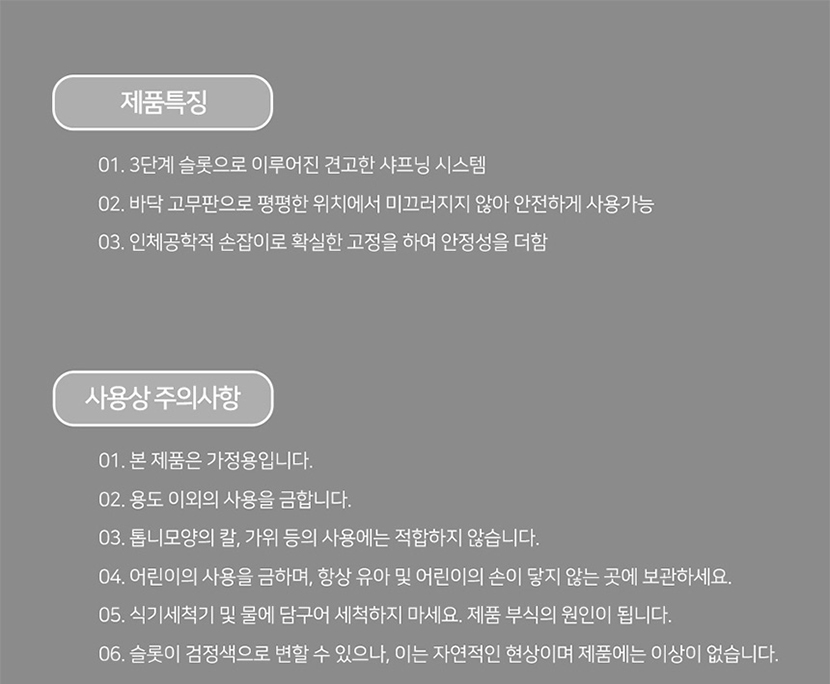 제품특징

01. 3단계 슬롯으로 이루어진 견고한 샤프닝 시스템

02. 바닥 고무판으로 평평한 위치에서 미끄러지지 않아 안전하게 사용가능

03. 인체공학적 손잡이로 확실한 고정을 하여 안정성을 더함

사용상 주의사항

01. 본 제품은 가정용입니다.

02. 용도 이외의 사용을 금합니다.

03. 톱니모양의 칼, 가위 등의 사용에는 적합하지 않습니다.

04. 어린이의 사용을 금하며, 항상 유아 및 어린이의 손이 닿지 않는 곳에 보관하세요.

05. 식기세척기 및 물에 담구어 세척하지 마세요. 제품 부식의 원인이 됩니다.

06. 슬롯이 검정색으로 변할 수 있으나, 이는 자연적인 현상이며 제품에는 이상이 없습니다.